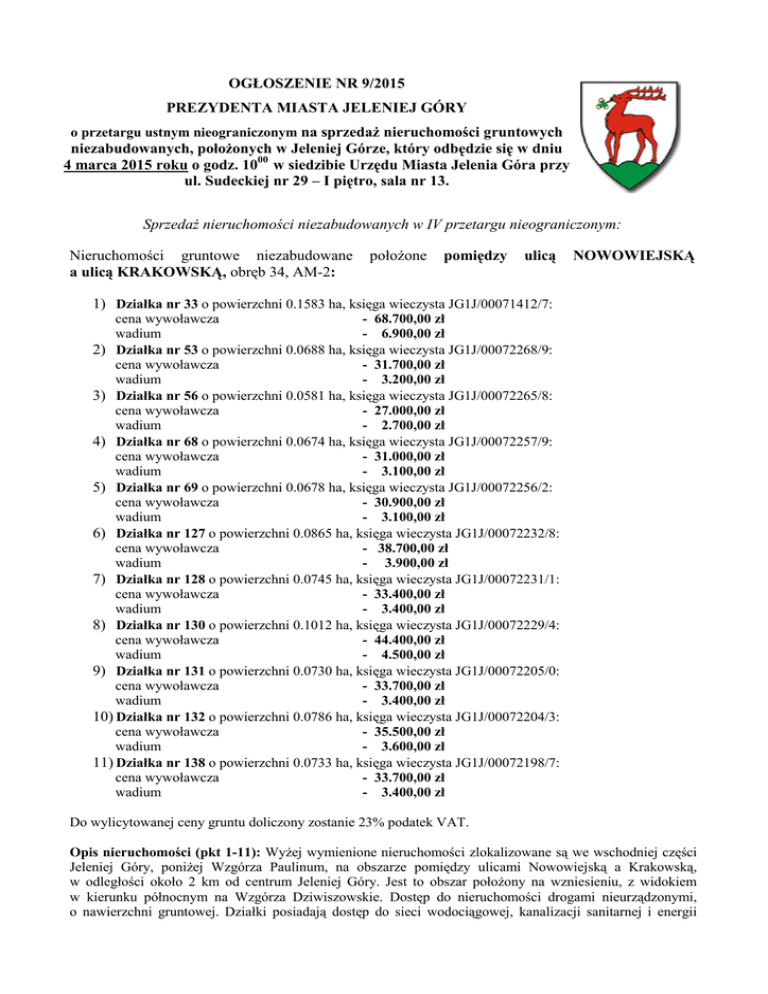 OGŁOSZENIE NR 9/2015

PREZYDENTA MIASTA JELENIEJ GÓRY

o przetargu ustnym nieograniczonym na sprzedaż nieruchomości gruntowych niezabudowanych, położonych w Jeleniej Górze, który odbędzie się w dniu 4 marca 2015 roku o godz. $10^{00}$ w siedzibie Urzędu Miasta Jelenia Góra przy ul. Sudeckiej nr 29 – I piętro, sala nr 13.

Sprzedaż nieruchomości niezabudowanych w IV przetargu nieograniczonym:

Nieruchomości gruntowe niezabudowane położone pomiędzy ulicą NOWOWIEJSKĄ a ulicą KRAKOWSKĄ, obręb 34, AM-2:

1) Działka nr 33 o powierzchni 0.1583 ha, księga wieczysta JG1J/00071412/7:
cena wywoławcza - 68.700,00 zł
wadium - 6.900,00 zł
2) Działka nr 53 o powierzchni 0.0688 ha, księga wieczysta JG1J/00072268/9:
cena wywoławcza - 31.700,00 zł
wadium - 3.200,00 zł
3) Działka nr 56 o powierzchni 0.0581 ha, księga wieczysta JG1J/00072265/8:
cena wywoławcza - 27.000,00 zł
wadium - 2.700,00 zł
4) Działka nr 68 o powierzchni 0.0674 ha, księga wieczysta JG1J/00072257/9:
cena wywoławcza - 31.000,00 zł
wadium - 3.100,00 zł
5) Działka nr 69 o powierzchni 0.0678 ha, księga wieczysta JG1J/00072256/2:
cena wywoławcza - 30.900,00 zł
wadium - 3.100,00 zł
6) Działka nr 127 o powierzchni 0.0865 ha, księga wieczysta JG1J/00072232/8:
cena wywoławcza - 38.700,00 zł
wadium - 3.900,00 zł
7) Działka nr 128 o powierzchni 0.0745 ha, księga wieczysta JG1J/00072231/1:
cena wywoławcza - 33.400,00 zł
wadium - 3.400,00 zł
8) Działka nr 130 o powierzchni 0.1012 ha, księga wieczysta JG1J/00072229/4:
cena wywoławcza - 44.400,00 zł
wadium - 4.500,00 zł
9) Działka nr 131 o powierzchni 0.0730 ha, księga wieczysta JG1J/00072205/0:
cena wywoławcza - 33.700,00 zł
wadium - 3.400,00 zł
10) Działka nr 132 o powierzchni 0.0786 ha, księga wieczysta JG1J/00072204/3:
cena wywoławcza - 35.500,00 zł
wadium - 3.600,00 zł
11) Działka nr 138 o powierzchni 0.0733 ha, księga wieczysta JG1J/00072198/7:
cena wywoławcza - 33.700,00 zł
wadium - 3.400,00 zł

Do wylicytowanej ceny gruntu doliczony zostanie 23% podatek VAT.

Opis nieruchomości (pkt 1-11): Wyżej wymienione nieruchomości zlokalizowane są we wschodniej części Jeleniej Góry, poniżej Wzgórza Paulinum, na obszarze pomiędzy ulicami Nowowiejską a Krakowską, w odległości około 2 km od centrum Jeleniej Góry. Jest to obszar położony na wzniesieniu, z widokiem w kierunku północnym na Wzgórza Dziwiszowskie. Dostęp do nieruchomości drogami nieurządzonymi, o nawierzchni gruntowej. Działki posiadają dostęp do sieci wodociągowej, kanalizacji sanitarnej i energii